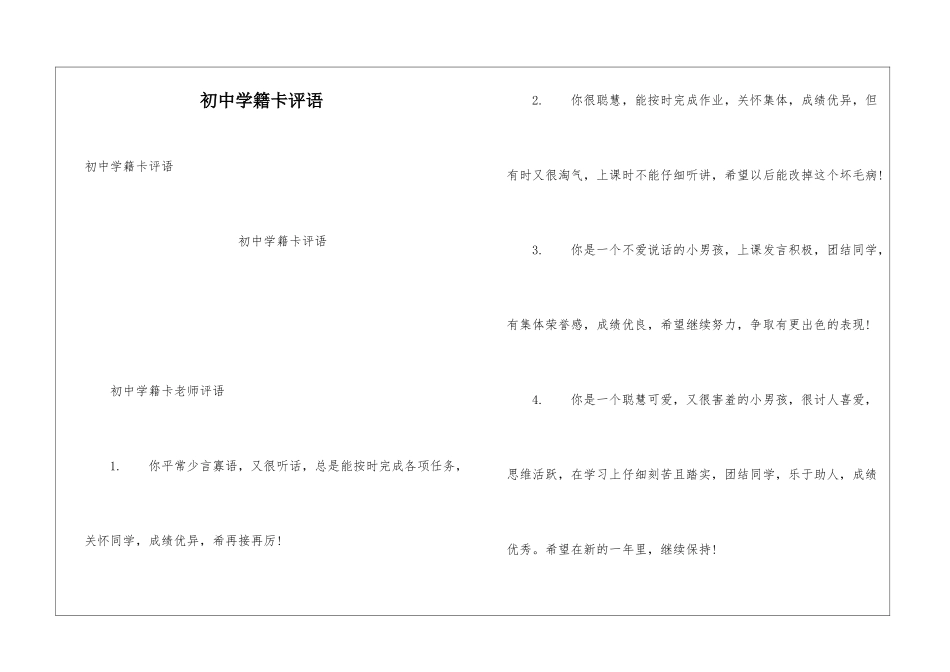 初中学籍卡评语

初中学籍卡评语

初中学籍卡评语

初中学籍卡老师评语

1. 你平常少言寡语，又很听话，总是能按时完成各项任务，关怀同学，成绩优异，希再接再厉！

2. 你很聪慧，能按时完成作业，关怀集体，成绩优异，但有时又很淘气，上课时不能仔细听讲，希望以后能改掉这个坏毛病！

3. 你是一个不爱说话的小男孩，上课发言积极，团结同学，有集体荣誉感，成绩优良，希望继续努力，争取有更出色的表现！

4. 你是一个聪慧可爱，又很害羞的小男孩，很讨人喜爱，思维活跃，在学习上仔细刻苦且踏实，团结同学，乐于助人，成绩优秀。希望在新的一年里，继续保持！